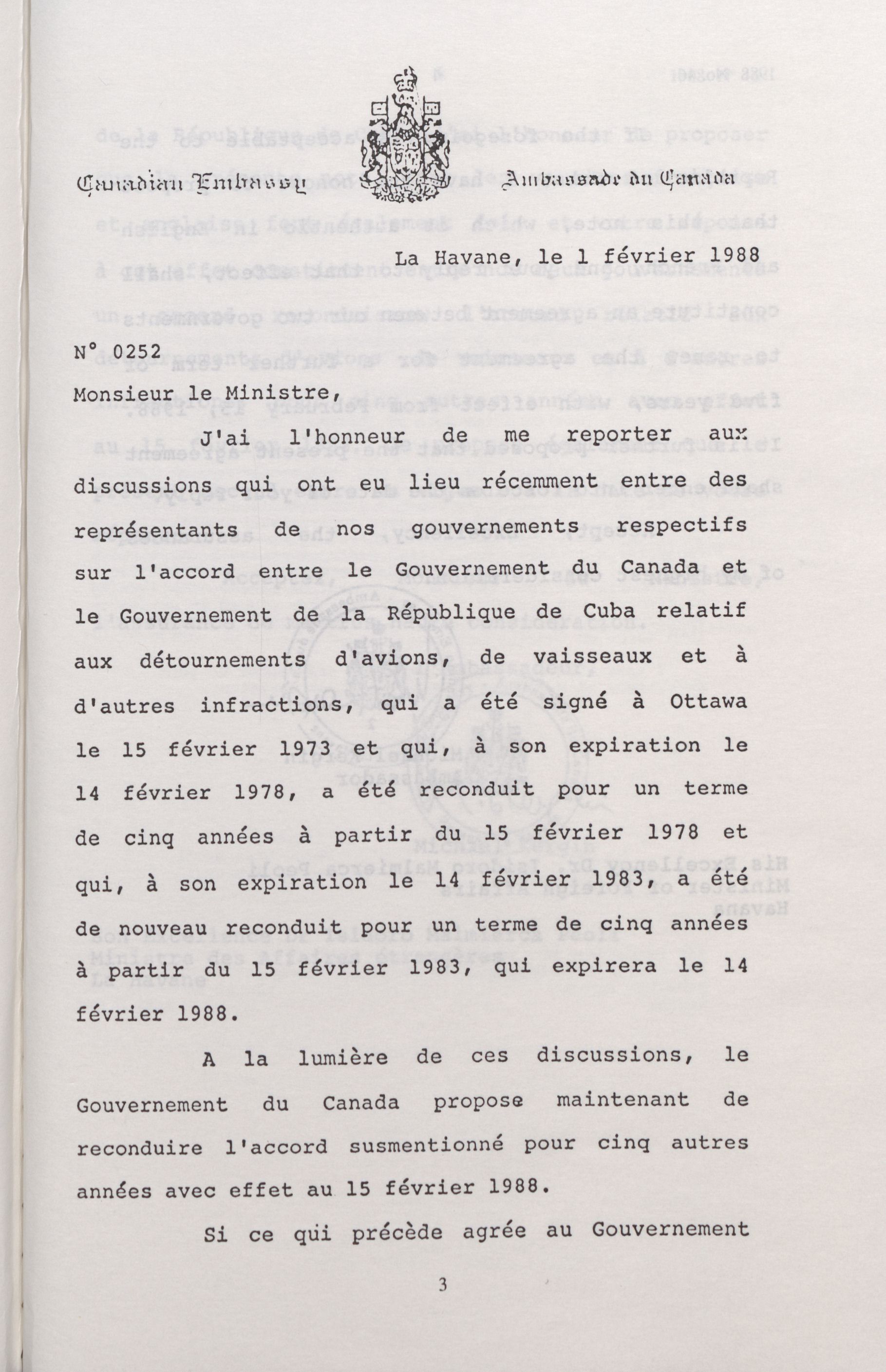 Canadian Embassy Ambassade du Canada

La Havane, le 1 février 1988

N° 0252

Monsieur le Ministre,

J'ai l'honneur de me reporter aux discussions qui ont eu lieu récemment entre des représentants de nos gouvernements respectifs sur l'accord entre le Gouvernement du Canada et le Gouvernement de la République de Cuba relatif aux détournements d'avions, de vaisseaux et à d'autres infractions, qui a été signé à Ottawa le 15 février 1973 et qui, à son expiration le 14 février 1978, a été reconduit pour un terme de cinq années à partir du 15 février 1978 et qui, à son expiration le 14 février 1983, a été de nouveau reconduit pour un terme de cinq années à partir du 15 février 1983, qui expirera le 14 février 1988.

A la lumière de ces discussions, le Gouvernement du Canada propose maintenant de reconduire l'accord susmentionné pour cinq autres années avec effet au 15 février 1988.

Si ce qui précède agrée au Gouvernement

3